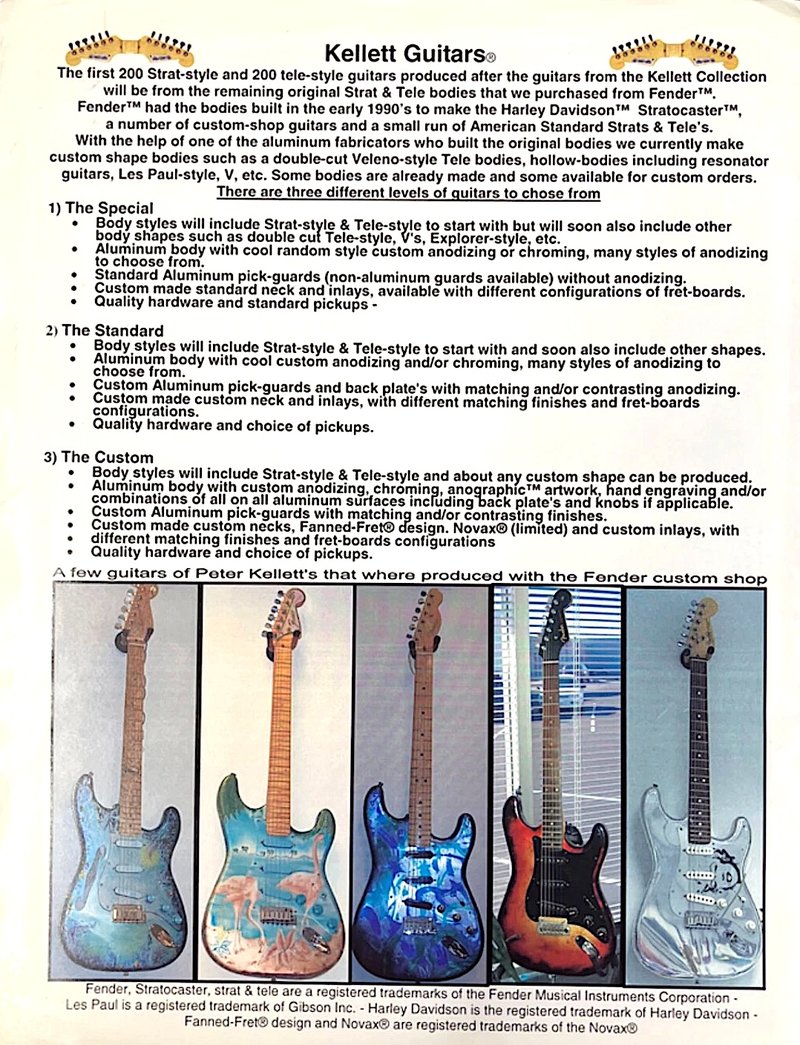 Kellett Guitars®

The first 200 Strat-style and 200 tele-style guitars produced after the guitars from the Kellett Collection will be from the remaining original Strat & Tele bodies that we purchased from Fender™. Fender™ had the bodies built in the early 1990's to make the Harley Davidson™ Stratocaster™, a number of custom-shop guitars and a small run of American Standard Strats & Tele's. With the help of one of the aluminum fabricators who built the original bodies we currently make custom shape bodies such as a double-cut Veleno-style Tele bodies, hollow-bodies including resonator guitars, Les Paul-style, V, etc. Some bodies are already made and some available for custom orders.

There are three different levels of guitars to chose from

1) The Special
• Body styles will include Strat-style & Tele-style to start with but will soon also include other body shapes such as double cut Tele-style, V's, Explorer-style, etc.
• Aluminum body with cool random style custom anodizing or chroming, many styles of anodizing to choose from.
• Standard Aluminum pick-guards (non-aluminum guards available) without anodizing.
• Custom made standard neck and inlays, available with different configurations of fret-boards.
• Quality hardware and standard pickups -

2) The Standard
• Body styles will include Strat-style & Tele-style to start with and soon also include other shapes.
• Aluminum body with cool custom anodizing and/or chroming, many styles of anodizing to choose from.
• Custom Aluminum pick-guards and back plate's with matching and/or contrasting anodizing.
• Custom made custom neck and inlays, with different matching finishes and fret-boards configurations.
• Quality hardware and choice of pickups.

3) The Custom
• Body styles will include Strat-style & Tele-style and about any custom shape can be produced.
• Aluminum body with custom anodizing, chroming, anographic™ artwork, hand engraving and/or combinations of all on all aluminum surfaces including back plate's and knobs if applicable.
• Custom Aluminum pick-guards with matching and/or contrasting finishes.
• Custom made custom necks, Fanned-Fret® design. Novax® (limited) and custom inlays, with different matching finishes and fret-boards configurations
• Quality hardware and choice of pickups.

A few guitars of Peter Kellett's that where produced with the Fender custom shop

Fender, Stratocaster, strat & tele are a registered trademarks of the Fender Musical Instruments Corporation - Les Paul is a registered trademark of Gibson Inc. - Harley Davidson is the registered trademark of Harley Davidson - Fanned-Fret® design and Novax® are registered trademarks of the Novax®